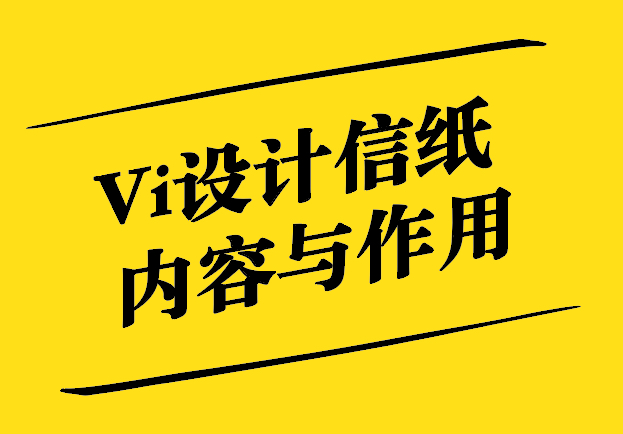 Vi设计信纸
内容与作用